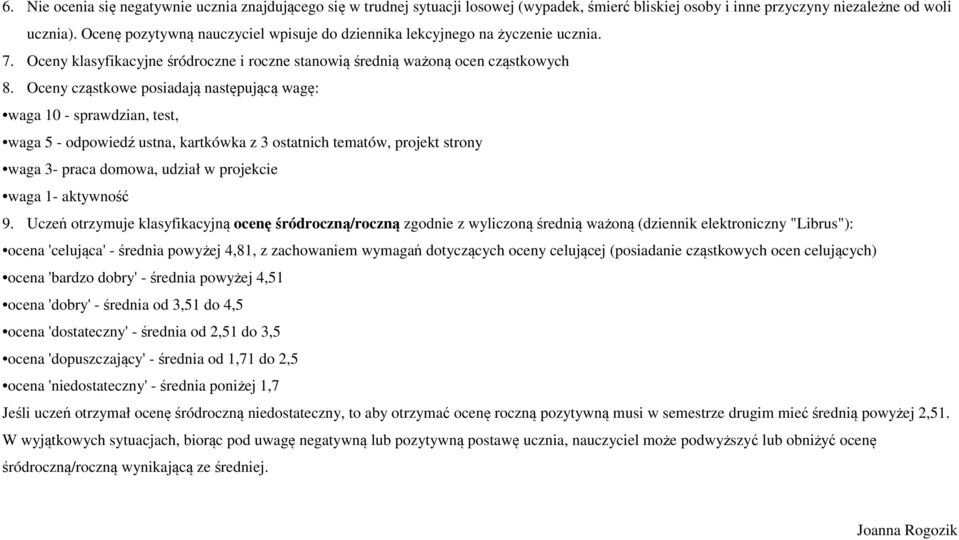 6. Nie ocenia się negatywnie ucznia znajdującego się w trudnej sytuacji losowej (wypadek, śmierć bliskiej osoby i inne przyczyny niezależne od woli ucznia). Ocenę pozytywną nauczyciel wpisuje do dziennika lekcyjnego na życzenie ucznia.

7. Oceny klasyfikacyjne śródroczne i roczne stanowią średnią ważoną ocen cząstkowych

8. Oceny cząstkowe posiadają następującą wagę:

•waga 10 - sprawdzian, test,

•waga 5 - odpowiedź ustna, kartkówka z 3 ostatnich tematów, projekt strony

•waga 3- praca domowa, udział w projekcie

•waga 1- aktywność

9. Uczeń otrzymuje klasyfikacyjną ocenę śródroczną/roczną zgodnie z wyliczoną średnią ważoną (dziennik elektroniczny "Librus"):

•ocena 'celująca' - średnia powyżej 4,81, z zachowaniem wymagań dotyczących oceny celującej (posiadanie cząstkowych ocen celujących)

•ocena 'bardzo dobry' - średnia powyżej 4,51

•ocena 'dobry' - średnia od 3,51 do 4,5

•ocena 'dostateczny' - średnia od 2,51 do 3,5

•ocena 'dopuszczający' - średnia od 1,71 do 2,5

•ocena 'niedostateczny' - średnia poniżej 1,7

Jeśli uczeń otrzymał ocenę śródroczną niedostateczny, to aby otrzymać ocenę roczną pozytywną musi w semestrze drugim mieć średnią powyżej 2,51.

W wyjątkowych sytuacjach, biorąc pod uwagę negatywną lub pozytywną postawę ucznia, nauczyciel może podwyższyć lub obniżyć ocenę śródroczną/roczną wynikającą ze średniej.

Joanna Rogozik